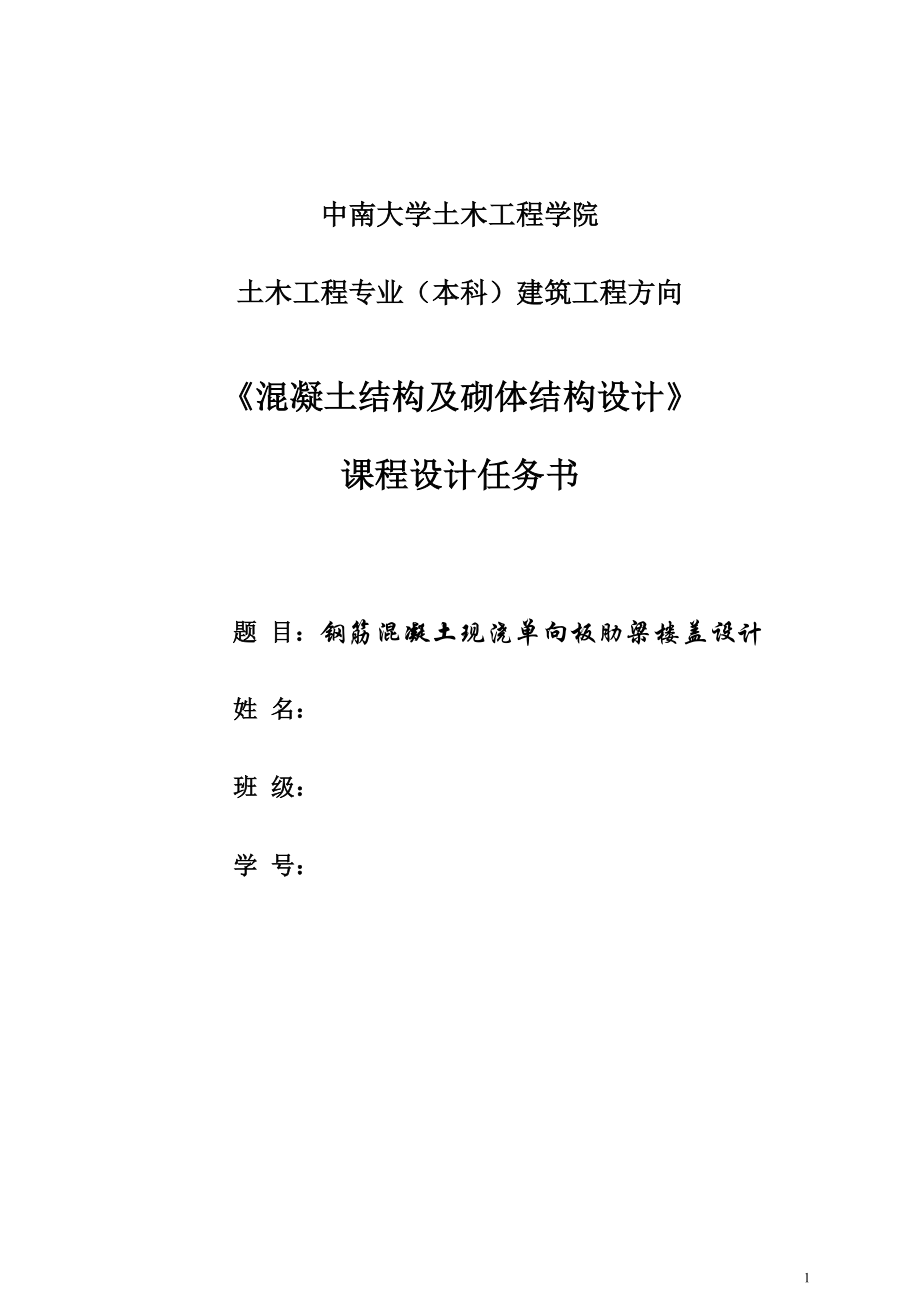 中南大学土木工程学院

土木工程专业（本科）建筑工程方向

《混凝土结构及砌体结构设计》

课程设计任务书

题 目：钢筋混凝土现浇单向板肋梁楼盖设计

姓 名：

班 级：

学 号：

1